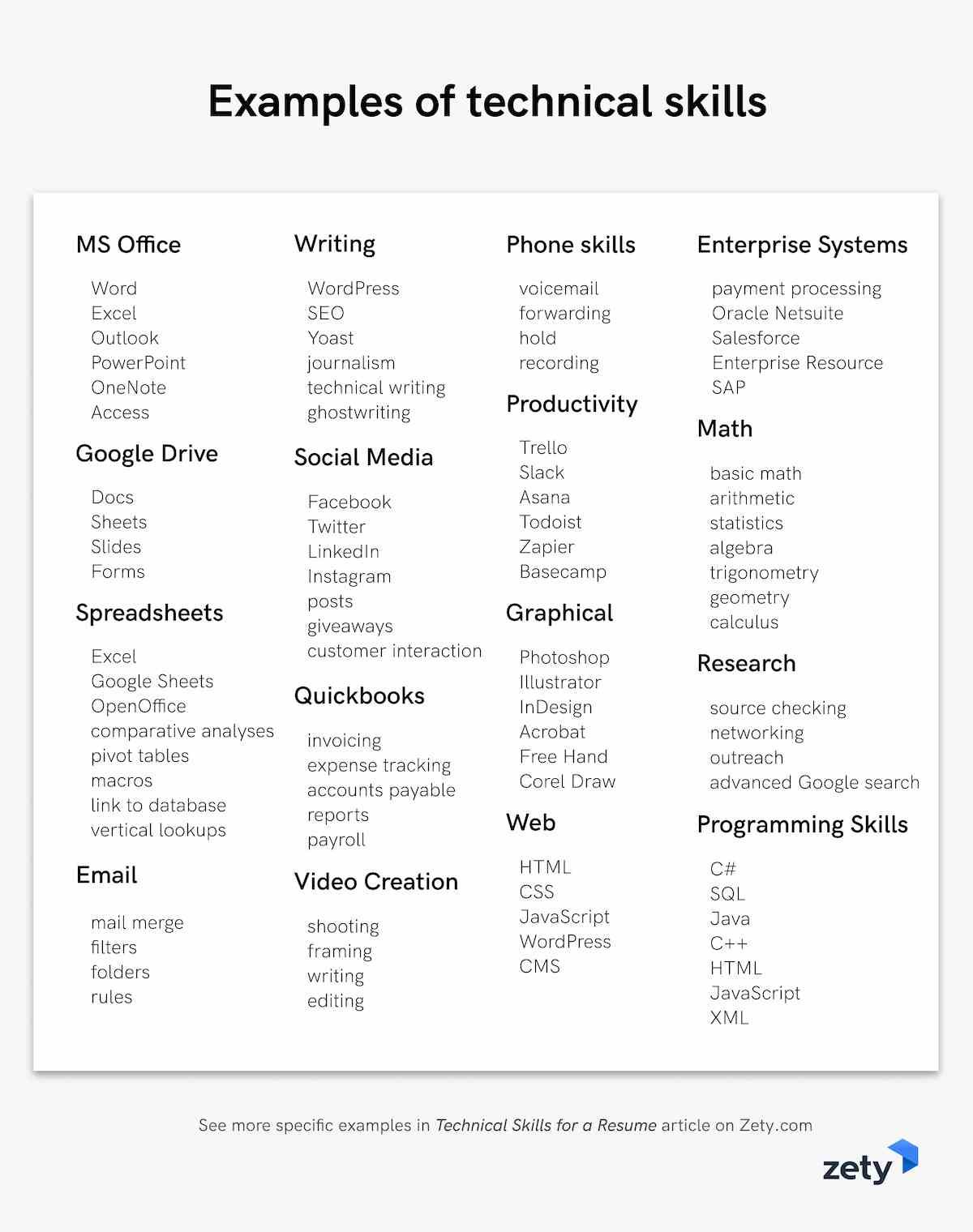 Examples of technical skills

MS Office

Word
Excel
Outlook
PowerPoint
OneNote
Access

Google Drive

Docs
Sheets
Slides
Forms

Spreadsheets

Excel
Google Sheets
OpenOffice
comparative analyses
pivot tables
macros
link to database
vertical lookups

Email

mail merge
filters
folders
rules

Writing

WordPress
SEO
Yoast
journalism
technical writing
ghostwriting

Social Media

Facebook
Twitter
LinkedIn
Instagram
posts
giveaways
customer interaction

Quickbooks

invoicing
expense tracking
accounts payable
reports
payroll

Video Creation

shooting
framing
writing
editing

Phone skills

voicemail
forwarding
hold
recording

Productivity

Trello
Slack
Asana
Todoist
Zapier
Basecamp

Graphical

Photoshop
Illustrator
InDesign
Acrobat
Free Hand
Corel Draw

Web

HTML
CSS
JavaScript
WordPress
CMS

Enterprise Systems

payment processing
Oracle Netsuite
Salesforce
Enterprise Resource
SAP

Math

basic math
arithmetic
statistics
algebra
trigonometry
geometry
calculus

Research

source checking
networking
outreach
advanced Google search

Programming Skills

C#
SQL
Java
C++
HTML
JavaScript
XML

See more specific examples in Technical Skills for a Resume article on Zety.com

zety